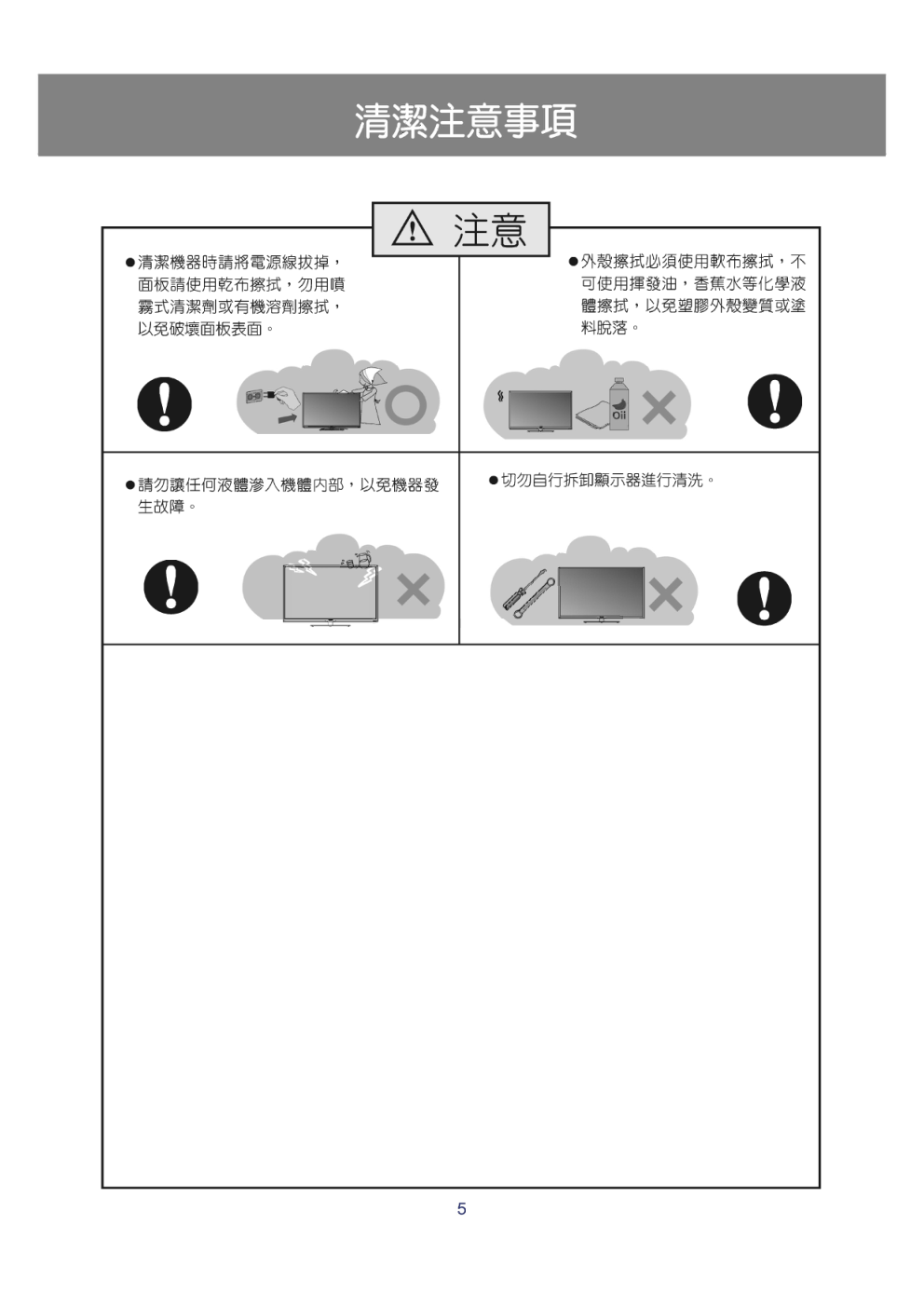 清潔注意事項

注意

●清潔機器時請將電源線拔掉，面板請使用乾布擦拭，勿用噴霧式清潔劑或有機溶劑擦拭，以免破壞面板表面。

●外殼擦拭必須使用軟布擦拭，不可使用揮發油，香蕉水等化學液體擦拭，以免塑膠外殼變質或塗料脫落。

Oil

●請勿讓任何液體滲入機體內部，以免機器發生故障。

●切勿自行拆卸顯示器進行清洗。

5